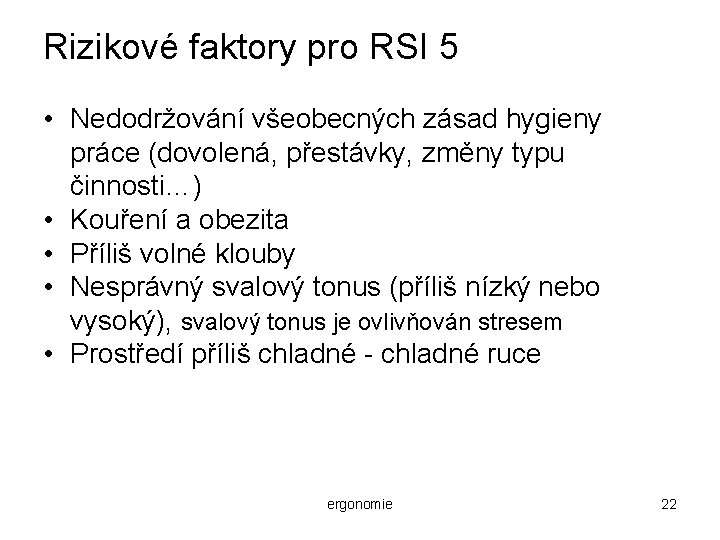 Rizikové faktory pro RSI 5

• Nedodržování všeobecných zásad hygieny práce (dovolená, přestávky, změny typu činnosti…)
• Kouření a obezita
• Příliš volné klouby
• Nesprávný svalový tonus (příliš nízký nebo vysoký), svalový tonus je ovlivňován stresem
• Prostředí příliš chladné - chladné ruce

ergonomie

22